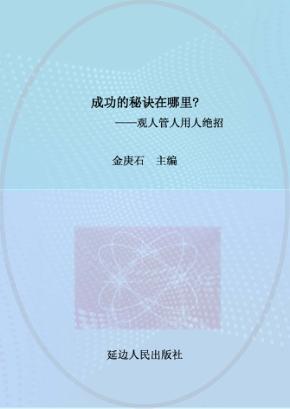 成功的秘诀在哪里?

——观人管人用人绝招

金庚石　主编

延边人民出版社